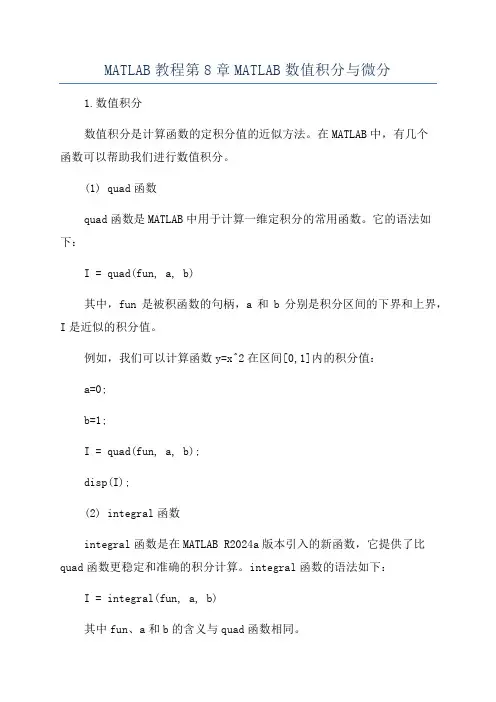 MATLAB 教程第 8 章 MATLAB 数值积分与微分

1.数值积分

数值积分是计算函数的定积分值的近似方法。在 MATLAB 中，有几个函数可以帮助我们进行数值积分。

(1) quad 函数

quad 函数是 MATLAB 中用于计算一维定积分的常用函数。它的语法如下：

I = quad(fun, a, b)

其中，fun 是被积函数的句柄，a 和 b 分别是积分区间的下界和上界，I 是近似的积分值。

例如，我们可以计算函数 y=x^2 在区间[0,1]内的积分值：

a=0;

b=1;

I = quad(fun, a, b);

disp(I);

(2) integral 函数

integral 函数是在 MATLAB R2024a 版本引入的新函数，它提供了比 quad 函数更稳定和准确的积分计算。integral 函数的语法如下：

I = integral(fun, a, b)

其中 fun、a 和 b 的含义与 quad 函数相同。